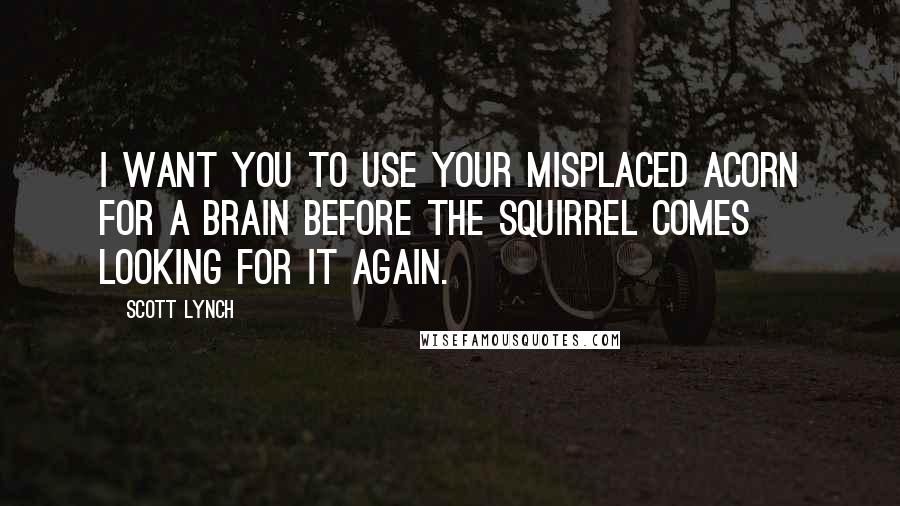 I WANT YOU TO USE YOUR MISPLACED ACORN FOR A BRAIN BEFORE THE SQUIRREL COMES LOOKING FOR IT AGAIN.

SCOTT LYNCH

WISEFAMOUSQUOTES.COM